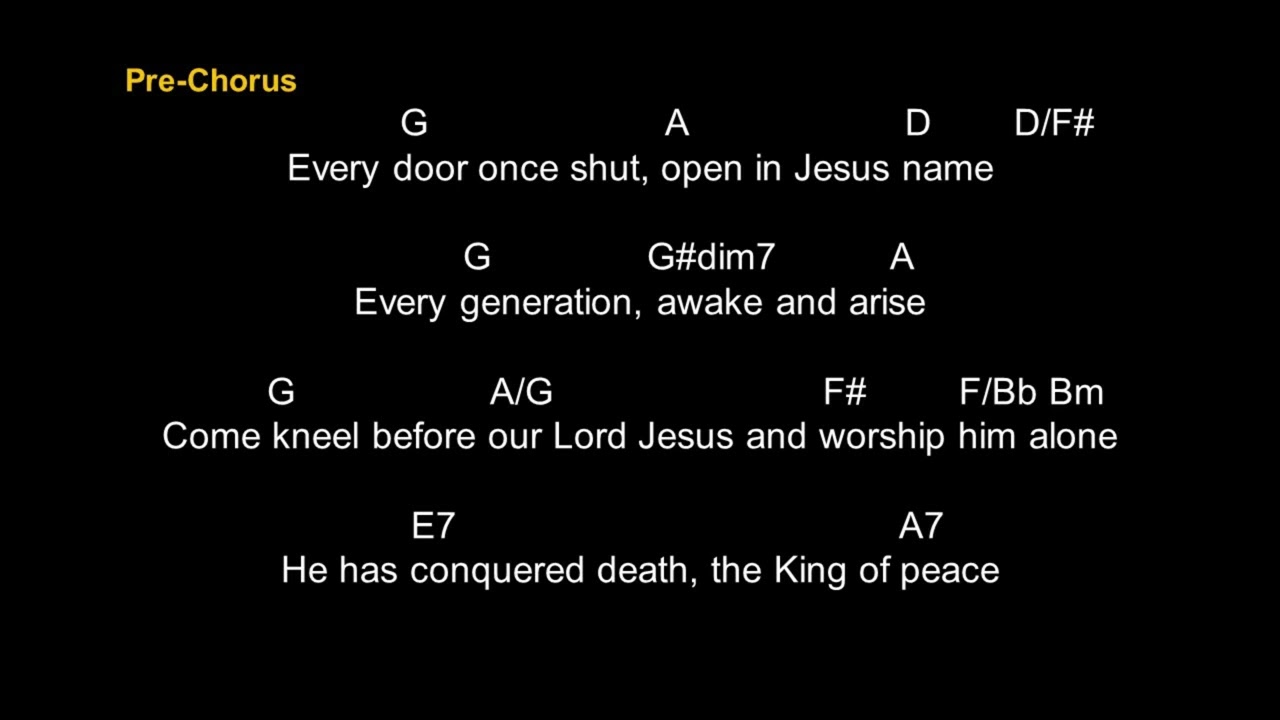 Pre-Chorus

G A D D/F#
Every door once shut, open in Jesus name

G G#dim7 A
Every generation, awake and arise

G A/G F# F/Bb Bm
Come kneel before our Lord Jesus and worship him alone

E7 A7
He has conquered death, the King of peace